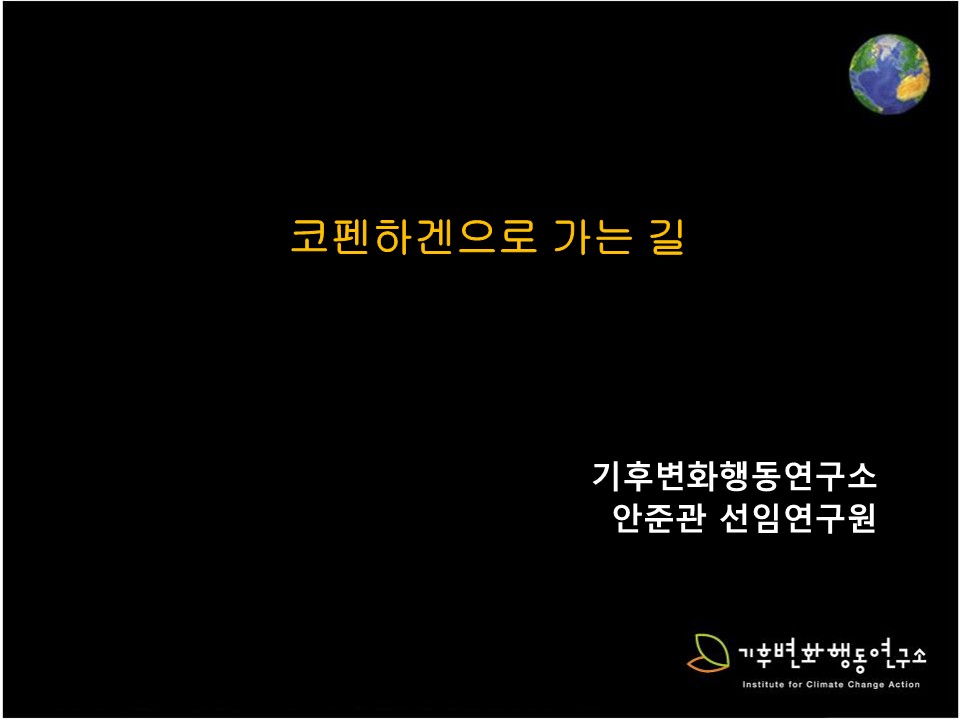 코펜하겐으로 가는 길

기후변화행동연구소
안준관 선임연구원

기후변화행동연구소
Institute for Climate Change Action